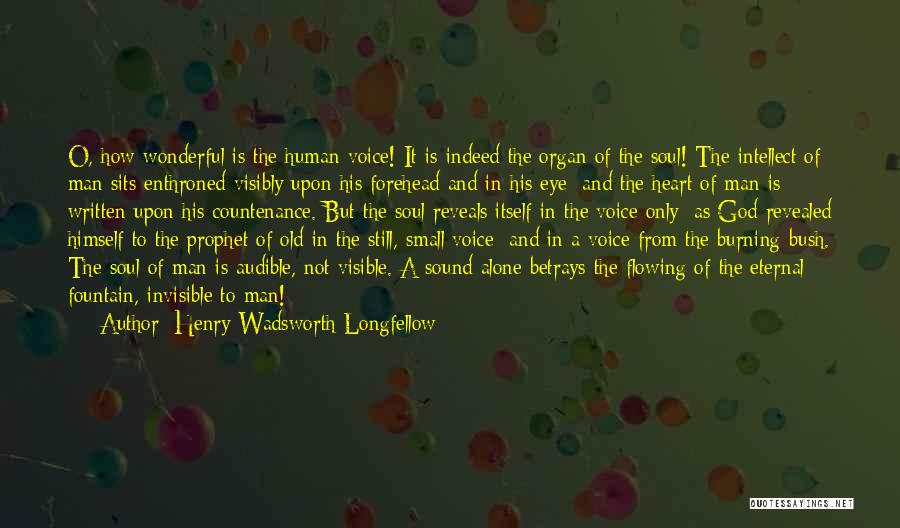 O, how wonderful is the human voice! It is indeed the organ of the soul! The intellect of man sits enthroned visibly upon his forehead and in his eye; and the heart of man is written upon his countenance. But the soul reveals itself in the voice only; as God revealed himself to the prophet of old in the still, small voice; and in a voice from the burning bush. The soul of man is audible, not visible. A sound alone betrays the flowing of the eternal fountain, invisible to man!

Author: Henry Wadsworth Longfellow

QUOTESSAYINGS.NET